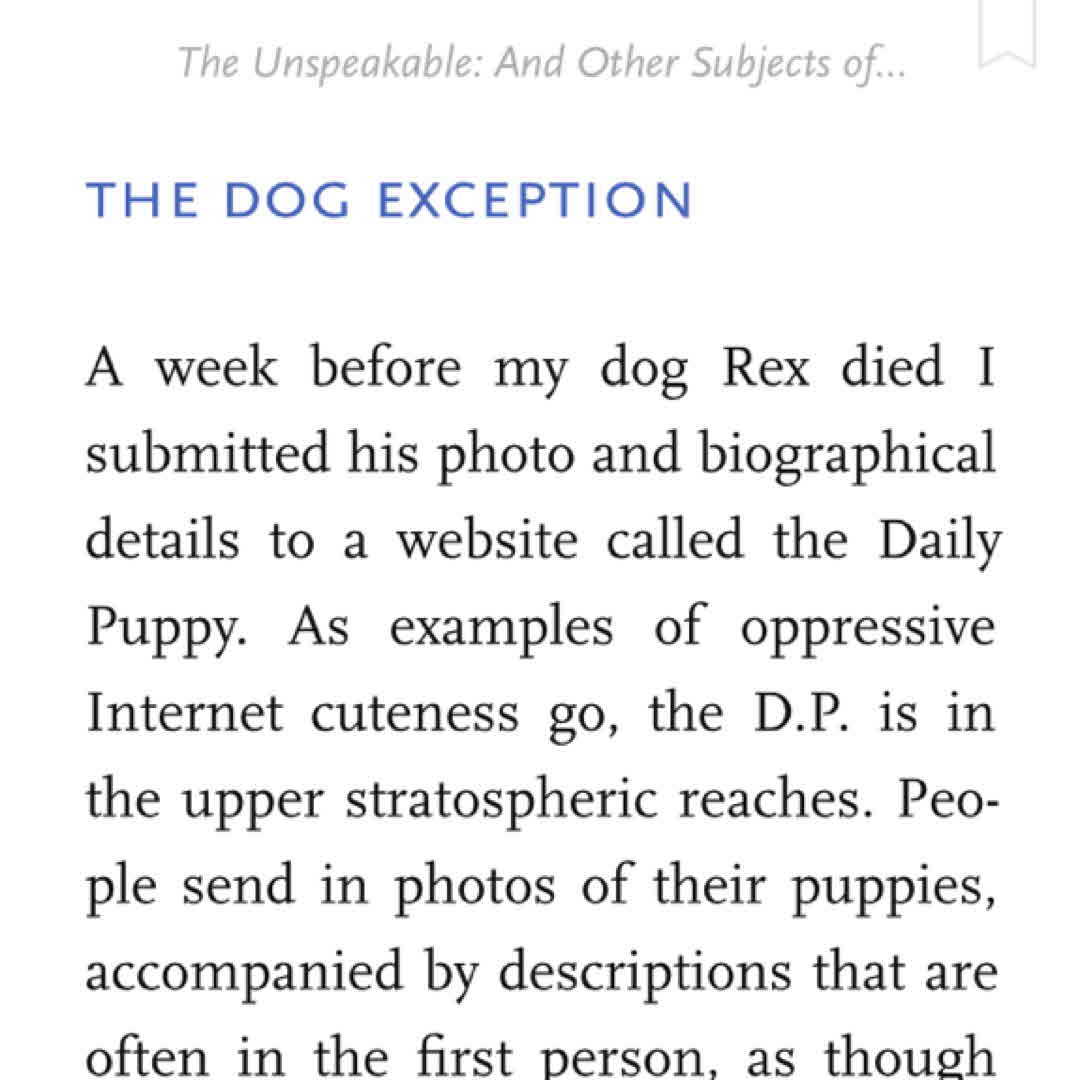 The Unspeakable: And Other Subjects of...

THE DOG EXCEPTION

A week before my dog Rex died I submitted his photo and biographical details to a website called the Daily Puppy. As examples of oppressive Internet cuteness go, the D.P. is in the upper stratospheric reaches. People send in photos of their puppies, accompanied by descriptions that are often in the first person, as though